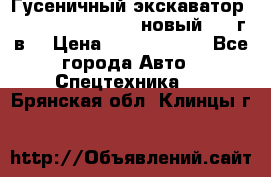 Гусеничный экскаватор новый г в Цена Все города Авто Спецтехника

Брянская обл Клинцы г

http://Объявлений.сайт